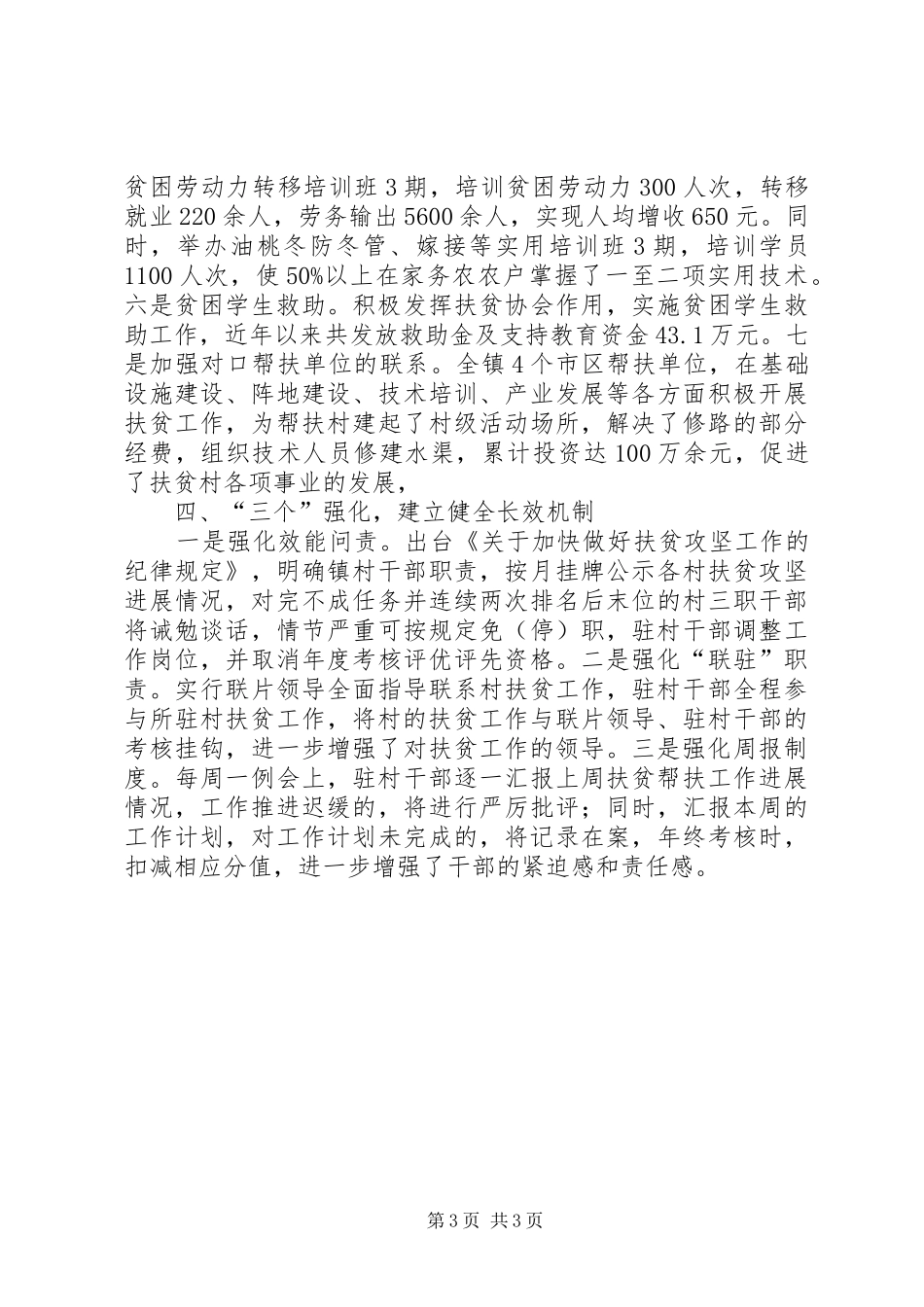 贫困劳动力转移培训班3期，培训贫困劳动力300人次，转移就业220余人，劳务输出5600余人，实现人均增收650元。同时，举办油桃冬防冬管、嫁接等实用培训班3期，培训学员1100人次，使50%以上在家务农农户掌握了一至二项实用技术。六是贫困学生救助。积极发挥扶贫协会作用，实施贫困学生救助工作，近年以来共发放救助金及支持教育资金43.1万元。七是加强对口帮扶单位的联系。全镇4个市区帮扶单位，在基础设施建设、阵地建设、技术培训、产业发展等各方面积极开展扶贫工作，为帮扶村建起了村级活动场所，解决了修路的部分经费，组织技术人员修建水渠，累计投资达100万余元，促进了扶贫村各项事业的发展，

四、“三个”强化，建立健全长效机制

一是强化效能问责。出台《关于加快做好扶贫攻坚工作的纪律规定》，明确镇村干部职责，按月挂牌公示各村扶贫攻坚进展情况，对完不成任务并连续两次排名后末位的村三职干部将诫勉谈话，情节严重可按规定免（停）职，驻村干部调整工作岗位，并取消年度考核评优评先资格。二是强化“联驻”职责。实行联片领导全面指导联系村扶贫工作，驻村干部全程参与所驻村扶贫工作，将村的扶贫工作与联片领导、驻村干部的考核挂钩，进一步增强了对扶贫工作的领导。三是强化周报制度。每周一例会上，驻村干部逐一汇报上周扶贫帮扶工作进展情况，工作推进迟缓的，将进行严厉批评；同时，汇报本周的工作计划，对工作计划未完成的，将记录在案，年终考核时，扣减相应分值，进一步增强了干部的紧迫感和责任感。

第3页 共3页